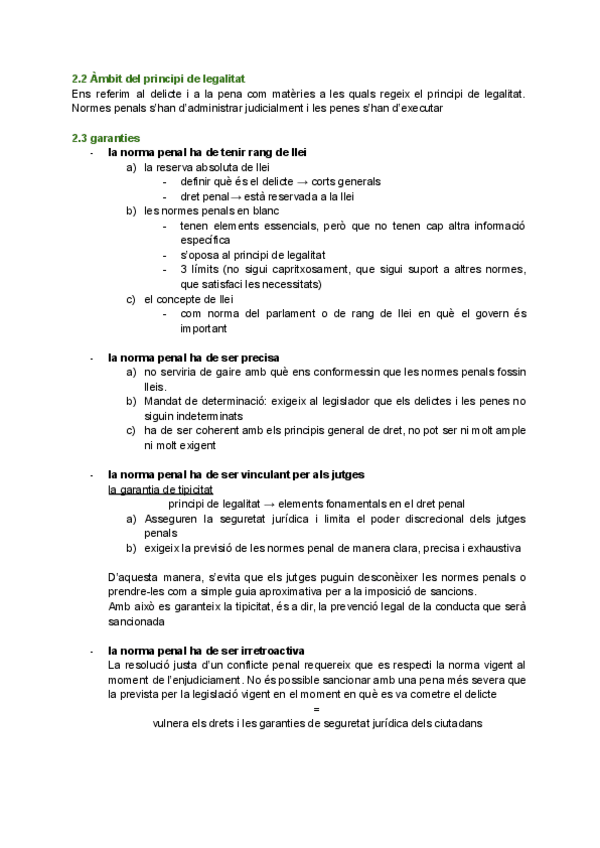 2.2 Àmbit del principi de legalitat
Ens referim al delicte i a la pena com matèries a les quals regeix el principi de legalitat. Normes penals s'han d'administrar judicialment i les penes s'han d'executar

2.3 garanties
- la norma penal ha de tenir rang de llei
a) la reserva absoluta de llei
- definir què és el delicte → corts generals
- dret penal → està reservada a la llei
b) les normes penals en blanc
- tenen elements essencials, però que no tenen cap altra informació específica
- s'oposa al principi de legalitat
- 3 límits (no sigui capritxosament, que sigui suport a altres normes, que satisfaci les necessitats)
c) el concepte de llei
- com norma del parlament o de rang de llei en què el govern és important

- la norma penal ha de ser precisa
a) no serviria de gaire amb què ens conformessin que les normes penals fossin lleis.
b) Mandat de determinació: exigeix al legislador que els delictes i les penes no siguin indeterminats
c) ha de ser coherent amb els principis general de dret, no pot ser ni molt ample ni molt exigent

- la norma penal ha de ser vinculant per als jutges
la garantia de tipicitat
principi de legalitat → elements fonamentals en el dret penal
a) Asseguren la seguretat jurídica i limita el poder discrecional dels jutges penals
b) exigeix la previsió de les normes penal de manera clara, precisa i exhaustiva

D'aquesta manera, s'evita que els jutges puguin desconèixer les normes penals o prendre-les com a simple guia aproximativa per a la imposició de sancions.
Amb això es garanteix la tipicitat, és a dir, la prevenció legal de la conducta que serà sancionada

- la norma penal ha de ser irretroactiva
La resolució justa d'un conflicte penal requereix que es respecti la norma vigent al moment de l'enjudiciament. No és possible sancionar amb una pena més severa que la prevista per la legislació vigent en el moment en què es va cometre el delicte
=
vulnera els drets i les garanties de seguretat jurídica dels ciutadans